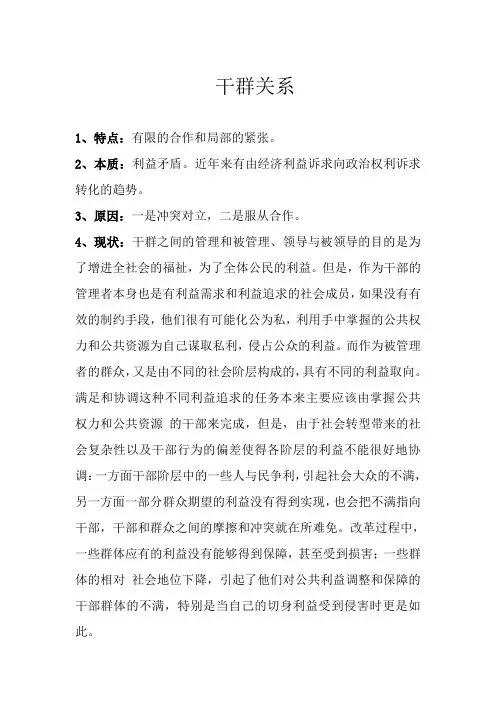 干群关系

1、特点：有限的合作和局部的紧张。

2、本质：利益矛盾。近年来有由经济利益诉求向政治权利诉求转化的趋势。

3、原因：一是冲突对立，二是服从合作。

4、现状：干群之间的管理和被管理、领导与被领导的目的是为了增进全社会的福祉，为了全体公民的利益。但是，作为干部的管理者本身也是有利益需求和利益追求的社会成员，如果没有有效的制约手段，他们很有可能化公为私，利用手中掌握的公共权力和公共资源为自己谋取私利，侵占公众的利益。而作为被管理者的群众，又是由不同的社会阶层构成的，具有不同的利益取向。满足和协调这种不同利益追求的任务本来主要应该由掌握公共权力和公共资源 的干部来完成，但是，由于社会转型带来的社会复杂性以及干部行为的偏差使得各阶层的利益不能很好地协调：一方面干部阶层中的一些人与民争利，引起社会大众的不满，另一方面一部分群众期望的利益没有得到实现，也会把不满指向干部，干部和群众之间的摩擦和冲突就在所难免。改革过程中，一些群体应有的利益没有能够得到保障，甚至受到损害；一些群体的相对 社会地位下降，引起了他们对公共利益调整和保障的干部群体的不满，特别是当自己的切身利益受到侵害时更是如此。